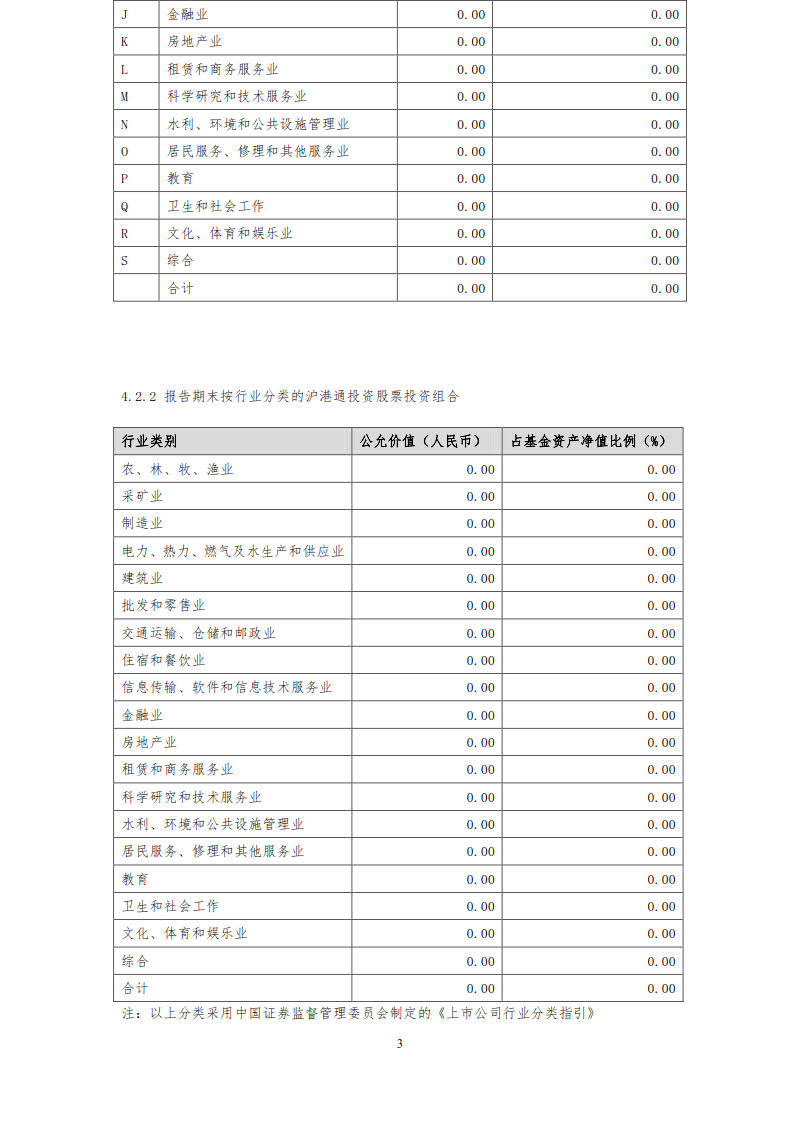 | J | 金融业 | 0.00 | 0.00 |
|---|---|---|---|
| K | 房地产业 | 0.00 | 0.00 |
| L | 租赁和商务服务业 | 0.00 | 0.00 |
| M | 科学研究和技术服务业 | 0.00 | 0.00 |
| N | 水利、环境和公共设施管理业 | 0.00 | 0.00 |
| O | 居民服务、修理和其他服务业 | 0.00 | 0.00 |
| P | 教育 | 0.00 | 0.00 |
| Q | 卫生和社会工作 | 0.00 | 0.00 |
| R | 文化、体育和娱乐业 | 0.00 | 0.00 |
| S | 综合 | 0.00 | 0.00 |
|  | 合计 | 0.00 | 0.00 |

4.2.2 报告期末按行业分类的沪港通投资股票投资组合

| 行业类别 | 公允价值（人民币） | 占基金资产净值比例（%） |
|---|---|---|
| 农、林、牧、渔业 | 0.00 | 0.00 |
| 采矿业 | 0.00 | 0.00 |
| 制造业 | 0.00 | 0.00 |
| 电力、热力、燃气及水生产和供应业 | 0.00 | 0.00 |
| 建筑业 | 0.00 | 0.00 |
| 批发和零售业 | 0.00 | 0.00 |
| 交通运输、仓储和邮政业 | 0.00 | 0.00 |
| 住宿和餐饮业 | 0.00 | 0.00 |
| 信息传输、软件和信息技术服务业 | 0.00 | 0.00 |
| 金融业 | 0.00 | 0.00 |
| 房地产业 | 0.00 | 0.00 |
| 租赁和商务服务业 | 0.00 | 0.00 |
| 科学研究和技术服务业 | 0.00 | 0.00 |
| 水利、环境和公共设施管理业 | 0.00 | 0.00 |
| 居民服务、修理和其他服务业 | 0.00 | 0.00 |
| 教育 | 0.00 | 0.00 |
| 卫生和社会工作 | 0.00 | 0.00 |
| 文化、体育和娱乐业 | 0.00 | 0.00 |
| 综合 | 0.00 | 0.00 |
| 合计 | 0.00 | 0.00 |

注：以上分类采用中国证券监督管理委员会制定的《上市公司行业分类指引》

3